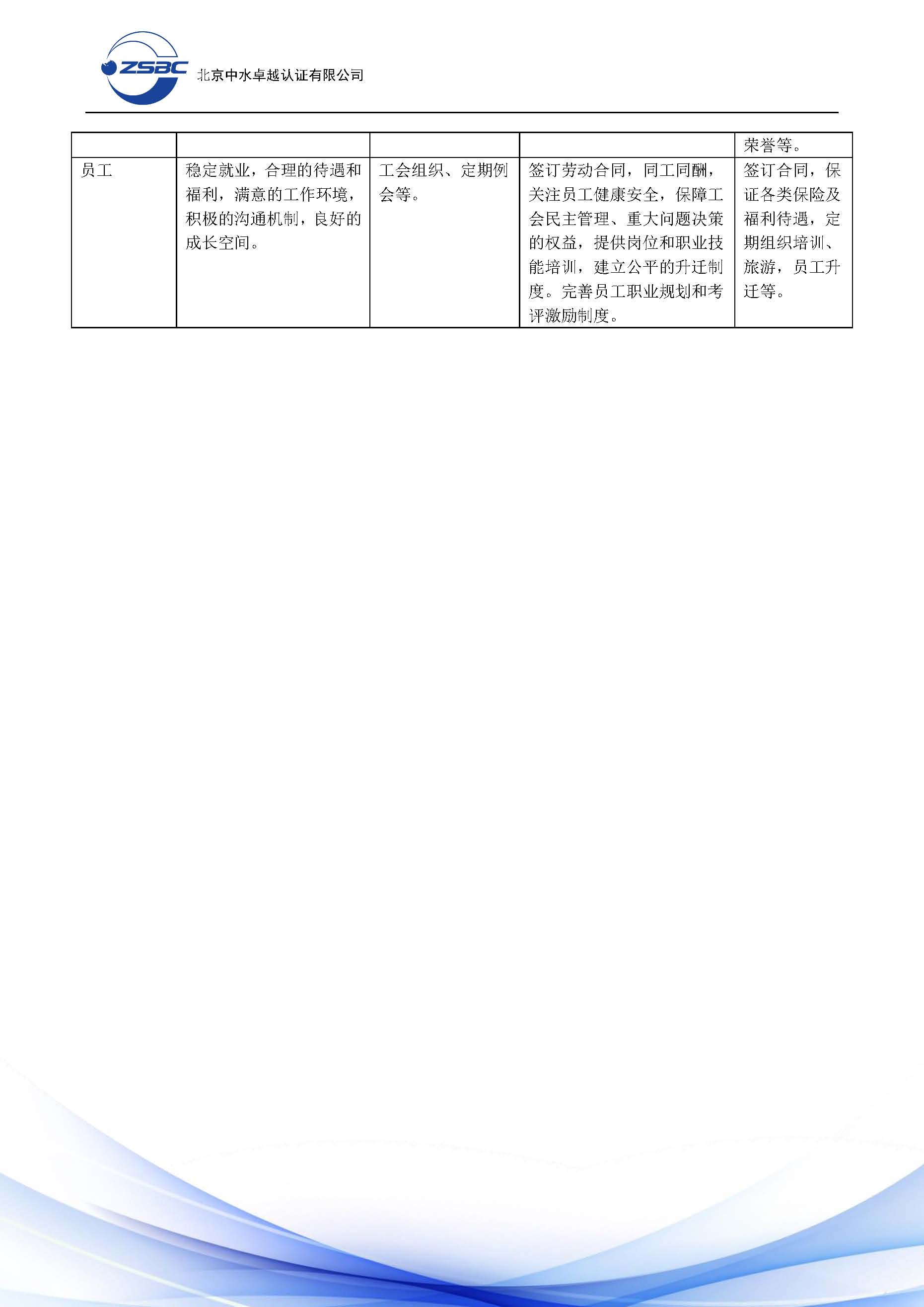 ZSBC 北京中水卓越认证有限公司

| | | | | 荣誉等。 |
|---|---|---|---|---|
| 员工 | 稳定就业，合理的待遇和福利，满意的工作环境，积极的沟通机制，良好的成长空间。 | 工会组织、定期例会等。 | 签订劳动合同，同工同酬，关注员工健康安全，保障工会民主管理、重大问题决策的权益，提供岗位和职业技能培训，建立公平的升迁制度。完善员工职业规划和考评激励制度。 | 签订合同，保证各类保险及福利待遇，定期组织培训、旅游，员工升迁等。 |